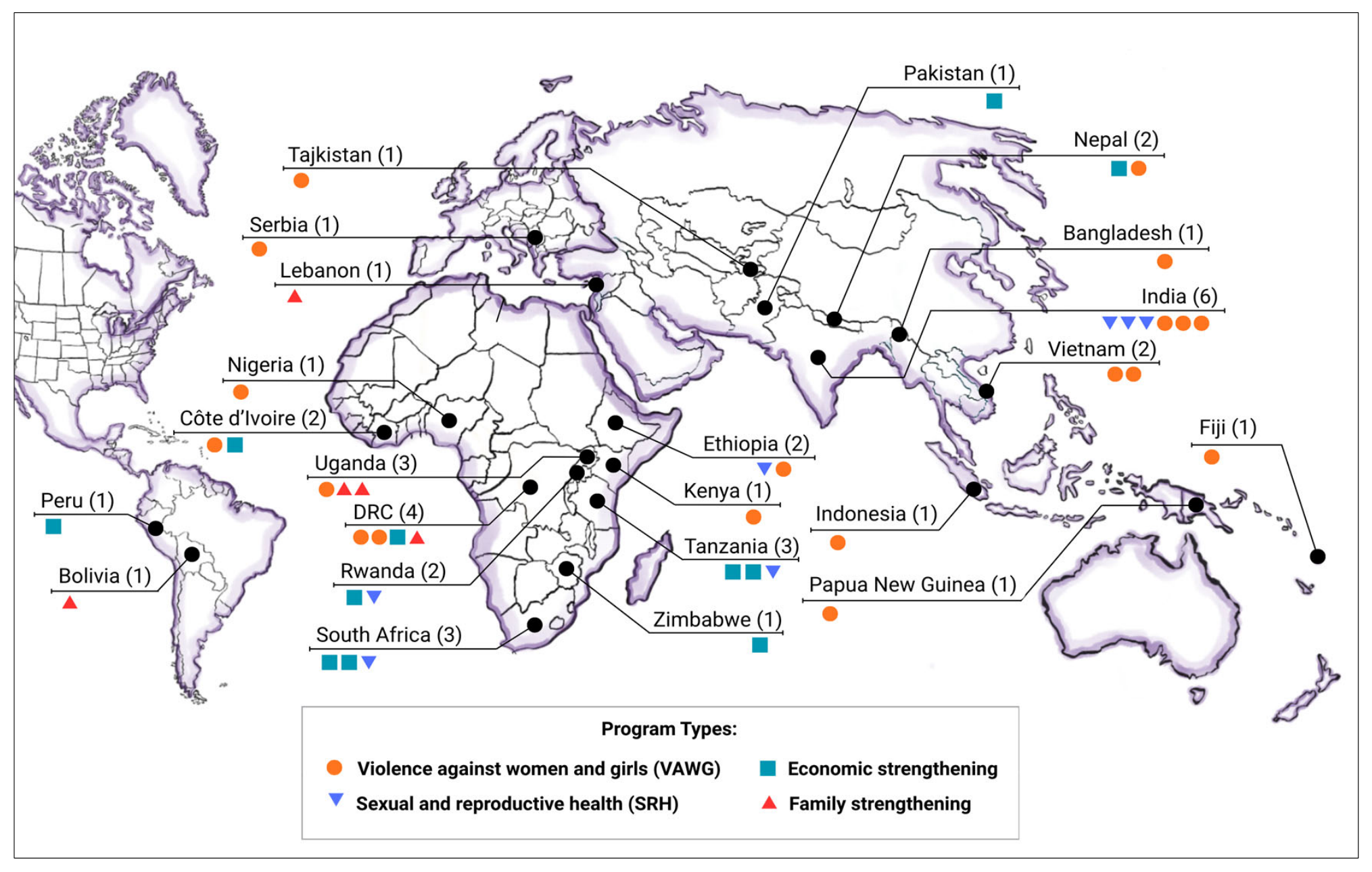 Pakistan (1)

Nepal (2)

Tajkistan (1)

Serbia (1)

Bangladesh (1)

Lebanon (1)

India (6)

Vietnam (2)

Nigeria (1)

Côte d'Ivoire (2)

Fiji (1)

Ethiopia (2)

Uganda (3)

Kenya (1)

Peru (1)

DRC (4)

Indonesia (1)

Tanzania (3)

Bolivia (1)

Rwanda (2)

Papua New Guinea (1)

Zimbabwe (1)

South Africa (3)

Program Types:

Violence against women and girls (VAWG)

Economic strengthening

Sexual and reproductive health (SRH)

Family strengthening